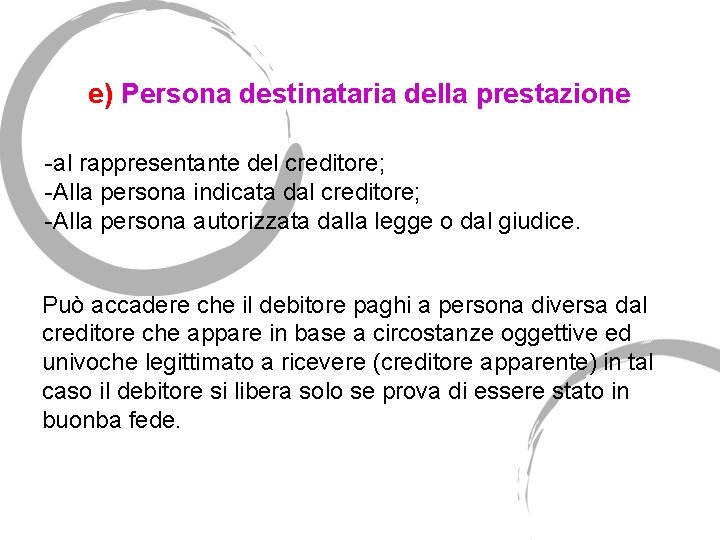 e) Persona destinataria della prestazione

-al rappresentante del creditore;
-Alla persona indicata dal creditore;
-Alla persona autorizzata dalla legge o dal giudice.

Può accadere che il debitore paghi a persona diversa dal creditore che appare in base a circostanze oggettive ed univoche legittimato a ricevere (creditore apparente) in tal caso il debitore si libera solo se prova di essere stato in buonba fede.